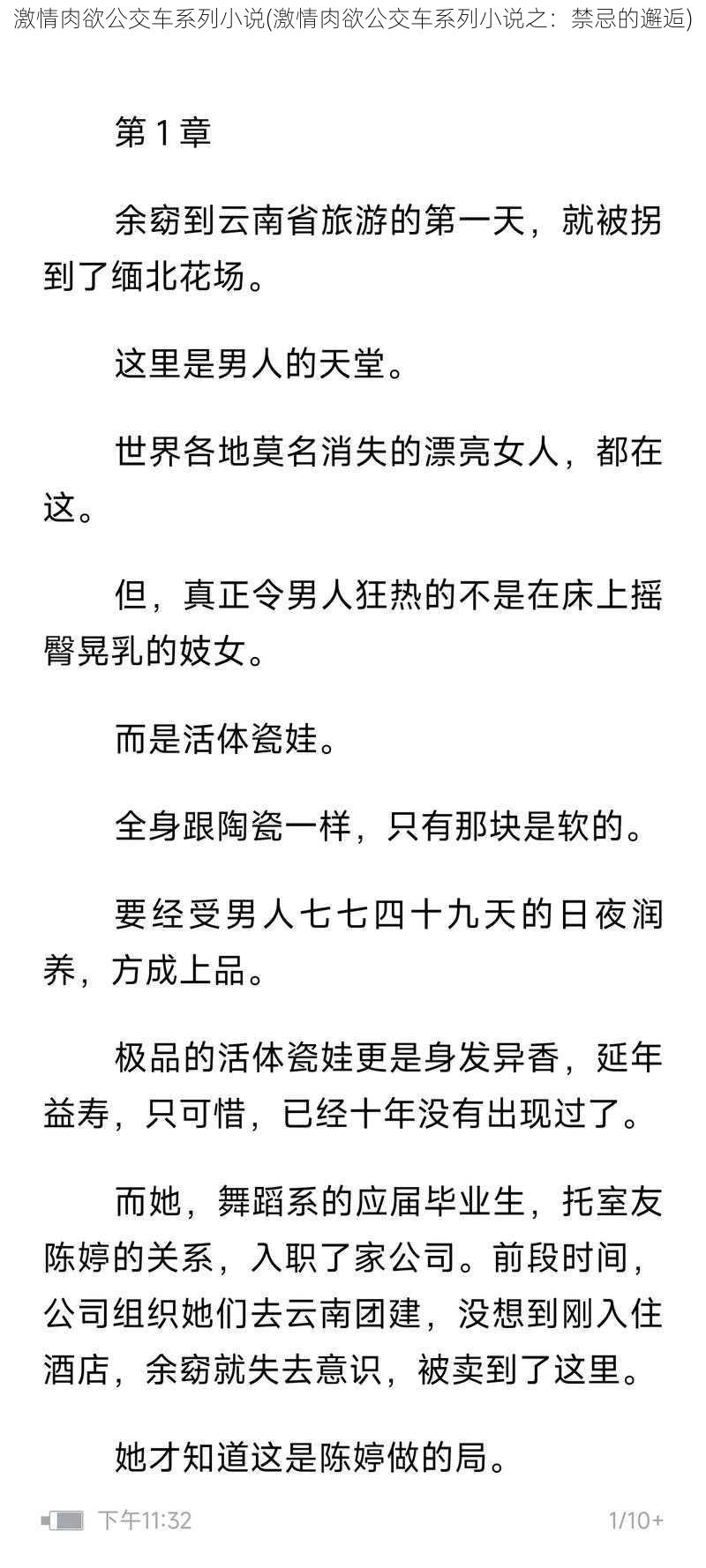 激情肉欲公交车系列小说(激情肉欲公交车系列小说之：禁忌的邂逅)

第 1 章

余窈到云南省旅游的第一天，就被拐到了缅北花场。

这里是男人的天堂。

世界各地莫名消失的漂亮女人，都在这。

但，真正令男人狂热的不是在床上摇臀晃乳的妓女。

而是活体瓷娃。

全身跟陶瓷一样，只有那块是软的。

要经受男人七七四十九天的日夜润养，方成上品。

极品的活体瓷娃更是身发异香，延年益寿，只可惜，已经十年没有出现过了。

而她，舞蹈系的应届毕业生，托室友陈婷的关系，入职了家公司。前段时间，公司组织她们去云南团建，没想到刚入住酒店，余窈就失去意识，被卖到了这里。

她才知道这是陈婷做的局。

下午11:32

1/10+